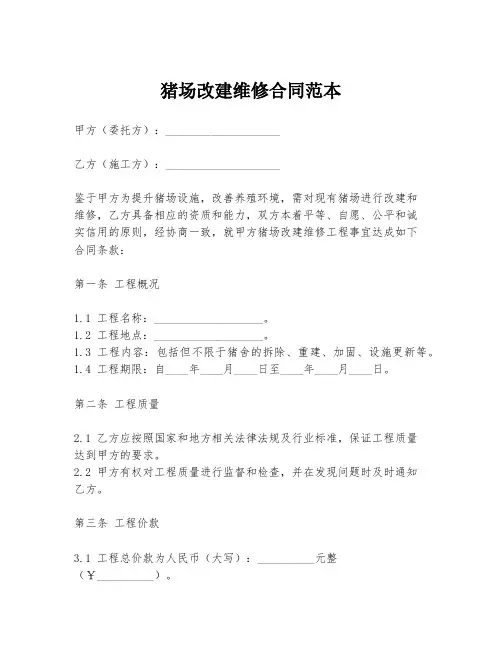 猪场改建维修合同范本

甲方（委托方）：____________________

乙方（施工方）：____________________

鉴于甲方为提升猪场设施，改善养殖环境，需对现有猪场进行改建和维修，乙方具备相应的资质和能力，双方本着平等、自愿、公平和诚实信用的原则，经协商一致，就甲方猪场改建维修工程事宜达成如下合同条款：

第一条 工程概况

1.1 工程名称：____________________。
1.2 工程地点：____________________。
1.3 工程内容：包括但不限于猪舍的拆除、重建、加固、设施更新等。
1.4 工程期限：自____年____月____日至____年____月____日。

第二条 工程质量

2.1 乙方应按照国家和地方相关法律法规及行业标准，保证工程质量达到甲方的要求。
2.2 甲方有权对工程质量进行监督和检查，并在发现问题时及时通知乙方。

第三条 工程价款

3.1 工程总价款为人民币（大写）：__________元整（¥__________）。